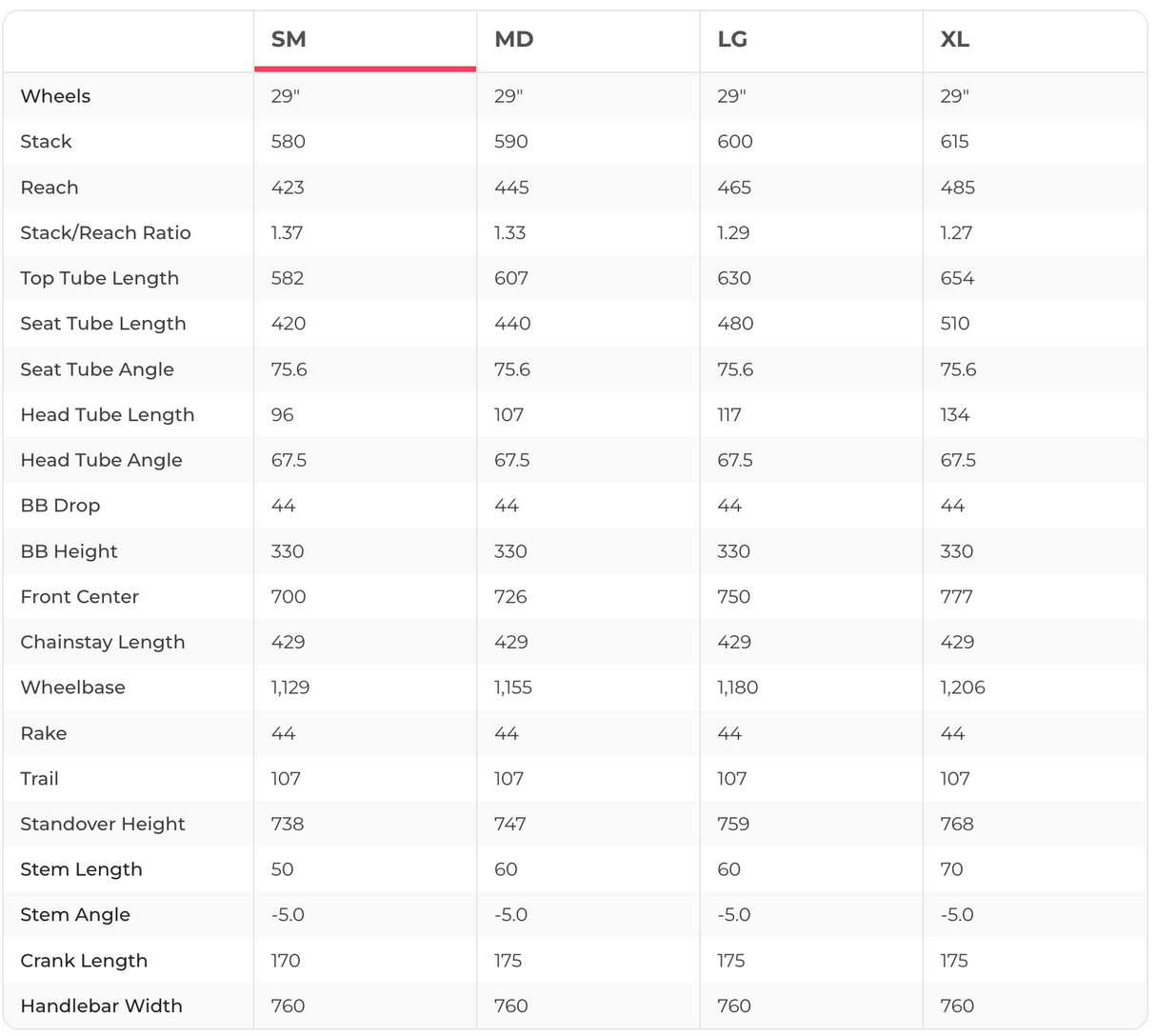 | | SM | MD | LG | XL |
|---|---|---|---|---|
| Wheels | 29" | 29" | 29" | 29" |
| Stack | 580 | 590 | 600 | 615 |
| Reach | 423 | 445 | 465 | 485 |
| Stack/Reach Ratio | 1.37 | 1.33 | 1.29 | 1.27 |
| Top Tube Length | 582 | 607 | 630 | 654 |
| Seat Tube Length | 420 | 440 | 480 | 510 |
| Seat Tube Angle | 75.6 | 75.6 | 75.6 | 75.6 |
| Head Tube Length | 96 | 107 | 117 | 134 |
| Head Tube Angle | 67.5 | 67.5 | 67.5 | 67.5 |
| BB Drop | 44 | 44 | 44 | 44 |
| BB Height | 330 | 330 | 330 | 330 |
| Front Center | 700 | 726 | 750 | 777 |
| Chainstay Length | 429 | 429 | 429 | 429 |
| Wheelbase | 1,129 | 1,155 | 1,180 | 1,206 |
| Rake | 44 | 44 | 44 | 44 |
| Trail | 107 | 107 | 107 | 107 |
| Standover Height | 738 | 747 | 759 | 768 |
| Stem Length | 50 | 60 | 60 | 70 |
| Stem Angle | -5.0 | -5.0 | -5.0 | -5.0 |
| Crank Length | 170 | 175 | 175 | 175 |
| Handlebar Width | 760 | 760 | 760 | 760 |